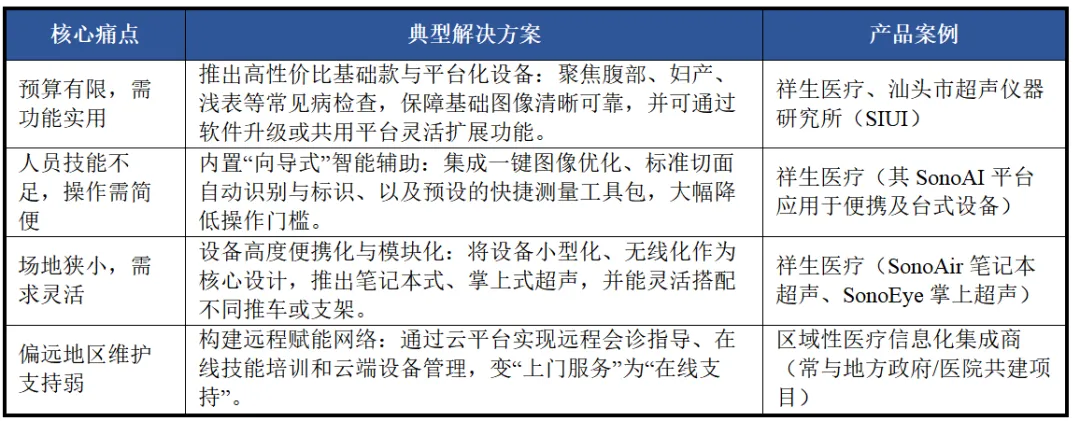 | 核心痛点 | 典型解决方案 | 产品案例 |
|---|---|---|
| 预算有限，需功能实用 | 推出高性价比基础款与平台化设备：聚焦腹部、妇产、浅表等常见病检查，保障基础图像清晰可靠，并可通过软件升级或共用平台灵活扩展功能。 | 祥生医疗、汕头市超声仪器研究所（SIUI） |
| 人员技能不足，操作需简便 | 内置“向导式”智能辅助：集成一键图像优化、标准切面自动识别与标识、以及预设的快捷测量工具包，大幅降低操作门槛。 | 祥生医疗（其 SonoAI 平台应用于便携及台式设备） |
| 场地狭小，需求灵活 | 设备高度便携化与模块化：将设备小型化、无线化作为核心设计，推出笔记本式、掌上式超声，并能灵活搭配不同推车或支架。 | 祥生医疗（SonoAir 笔记本超声、SonoEye 掌上超声） |
| 偏远地区维护支持弱 | 构建远程赋能网络：通过云平台实现远程会诊指导、在线技能培训和云端设备管理，变“上门服务”为“在线支持”。 | 区域性医疗信息化集成商（常与地方政府/医院共建项目） |